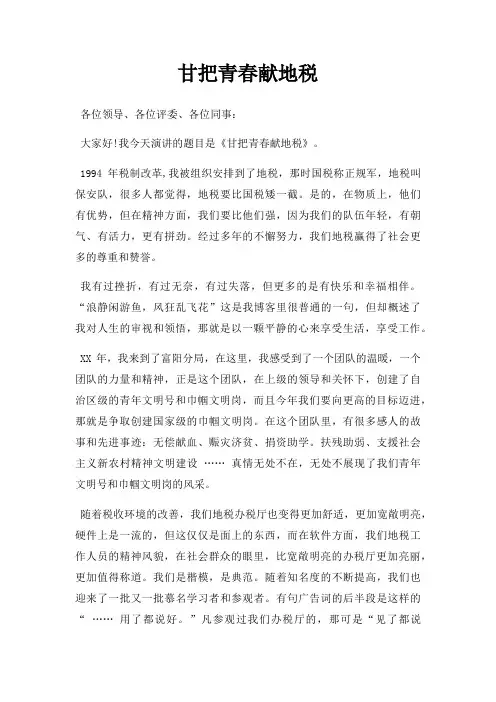 甘把青春献地税

各位领导、各位评委、各位同事：

大家好!我今天演讲的题目是《甘把青春献地税》。

1994 年税制改革,我被组织安排到了地税，那时国税称正规军，地税叫保安队，很多人都觉得，地税要比国税矮一截。是的，在物质上，他们有优势，但在精神方面，我们要比他们强，因为我们的队伍年轻，有朝气、有活力，更有拼劲。经过多年的不懈努力，我们地税赢得了社会更多的尊重和赞誉。

我有过挫折，有过无奈，有过失落，但更多的是有快乐和幸福相伴。“浪静闲游鱼，风狂乱飞花”这是我博客里很普通的一句，但却概述了我对人生的审视和领悟，那就是以一颗平静的心来享受生活，享受工作。

XX 年，我来到了富阳分局，在这里，我感受到了一个团队的温暖，一个团队的力量和精神，正是这个团队，在上级的领导和关怀下，创建了自治区级的青年文明号和巾帼文明岗，而且今年我们要向更高的目标迈进，那就是争取创建国家级的巾帼文明岗。在这个团队里，有很多感人的故事和先进事迹：无偿献血、赈灾济贫、捐资助学。扶残助弱、支援社会主义新农村精神文明建设 …… 真情无处不在，无处不展现了我们青年文明号和巾帼文明岗的风采。

随着税收环境的改善，我们地税办税厅也变得更加舒适，更加宽敞明亮，硬件上是一流的，但这仅仅是面上的东西，而在软件方面，我们地税工作人员的精神风貌，在社会群众的眼里，比宽敞明亮的办税厅更加亮丽，更加值得称道。我们是楷模，是典范。随着知名度的不断提高，我们也迎来了一批又一批慕名学习者和参观者。有句广告词的后半段是这样的“ …… 用了都说好。”凡参观过我们办税厅的，那可是“见了都说